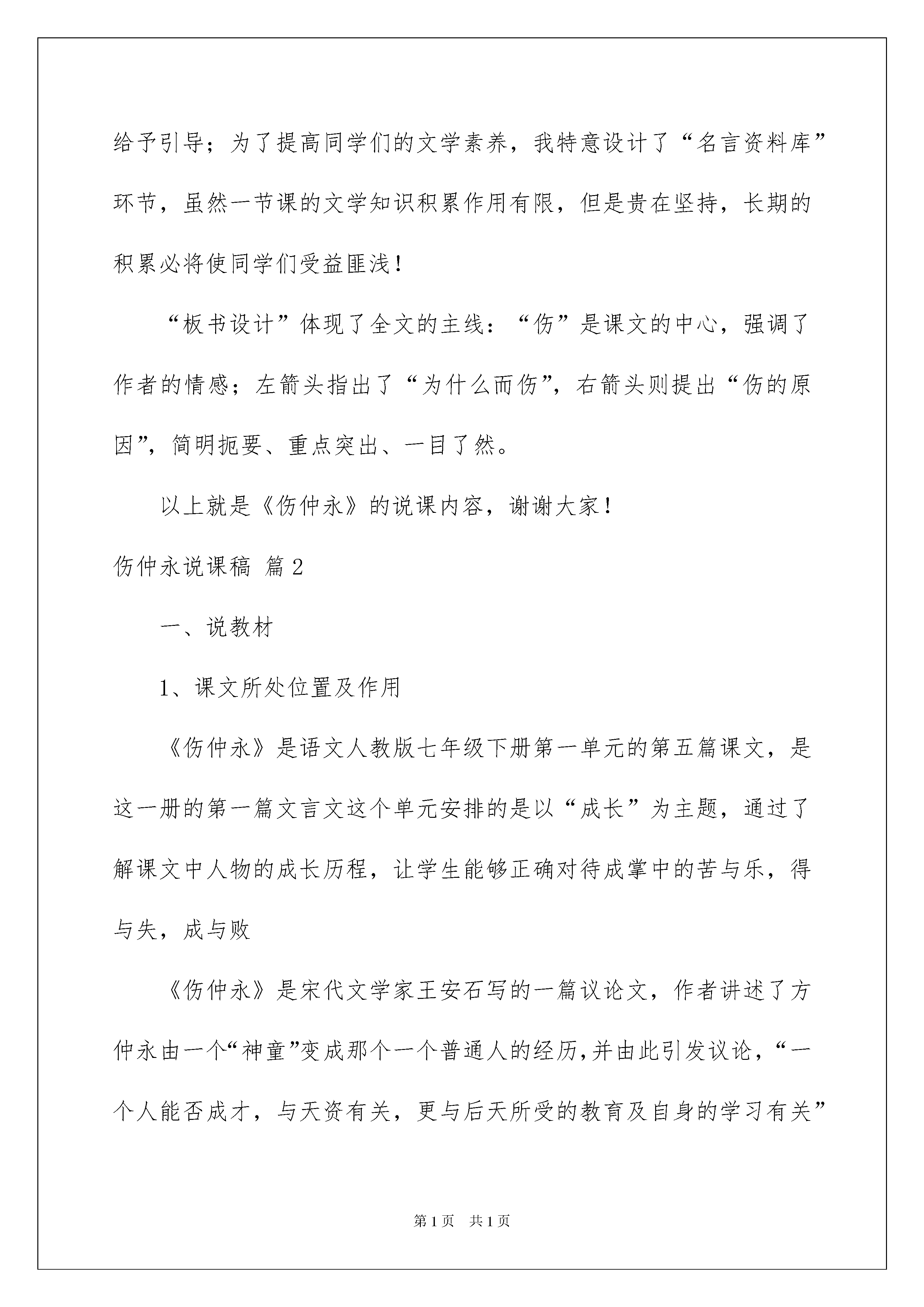 给予引导；为了提高同学们的文学素养，我特意设计了“名言资料库”环节，虽然一节课的文学知识积累作用有限，但是贵在坚持，长期的积累必将使同学们受益匪浅！

“板书设计”体现了全文的主线：“伤”是课文的中心，强调了作者的情感；左箭头指出了“为什么而伤”，右箭头则提出“伤的原因”，简明扼要、重点突出、一目了然。

以上就是《伤仲永》的说课内容，谢谢大家！

伤仲永说课稿 篇2

一、说教材

1、课文所处位置及作用

《伤仲永》是语文人教版七年级下册第一单元的第五篇课文，是这一册的第一篇文言文这个单元安排的是以“成长”为主题，通过了解课文中人物的成长历程，让学生能够正确对待成掌中的苦与乐，得与失，成与败

《伤仲永》是宋代文学家王安石写的一篇议论文，作者讲述了方仲永由一个“神童”变成那个一个普通人的经历，并由此引发议论，“一个人能否成才，与天资有关，更与后天所受的教育及自身的学习有关”

第1页 共1页